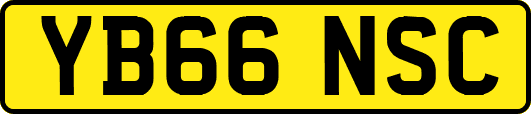 YB66 NSC